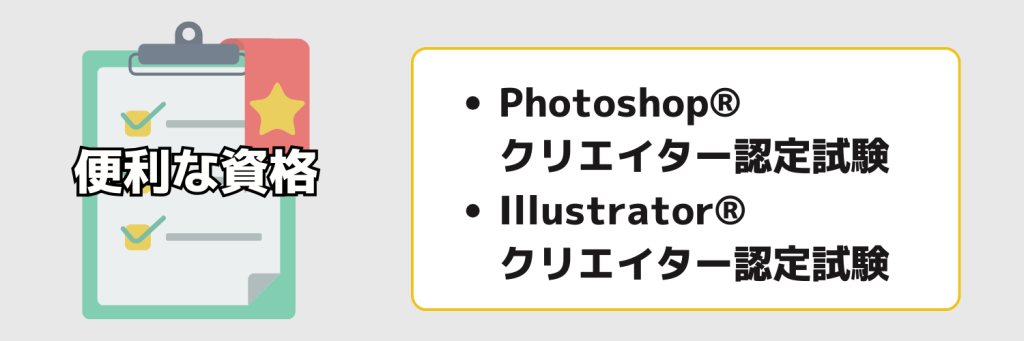 便利な資格

• Photoshop®
クリエイター認定試験

• Illustrator®
クリエイター認定試験